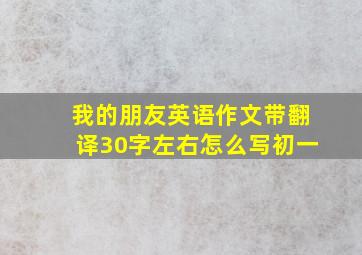 我的朋友英语作文带翻译30字左右怎么写初一